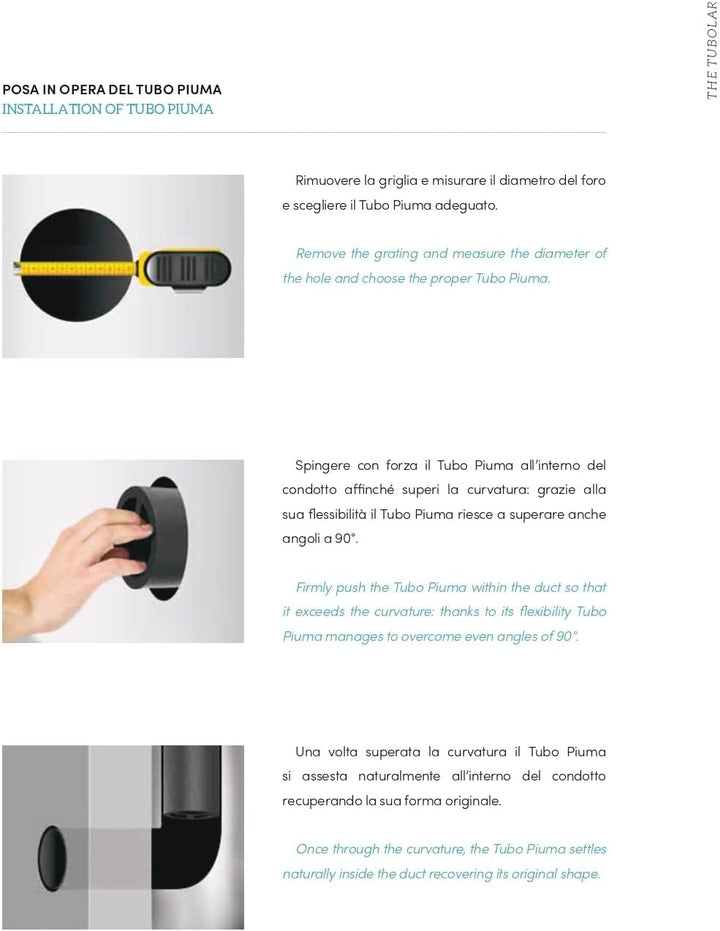 THE TUBOLAR

POSA IN OPERA DEL TUBO PIUMA
INSTALLATION OF TUBO PIUMA

Rimuovere la griglia e misurare il diametro del foro e scegliere il Tubo Piuma adeguato.

Remove the grating and measure the diameter of the hole and choose the proper Tubo Piuma.

Spingere con forza il Tubo Piuma all'interno del condotto affinché superi la curvatura: grazie alla sua flessibilità il Tubo Piuma riesce a superare anche angoli a 90°.

Firmly push the Tubo Piuma within the duct so that it exceeds the curvature: thanks to its flexibility Tubo Piuma manages to overcome even angles of 90°.

Una volta superata la curvatura il Tubo Piuma si assesta naturalmente all'interno del condotto recuperando la sua forma originale.

Once through the curvature, the Tubo Piuma settles naturally inside the duct recovering its original shape.